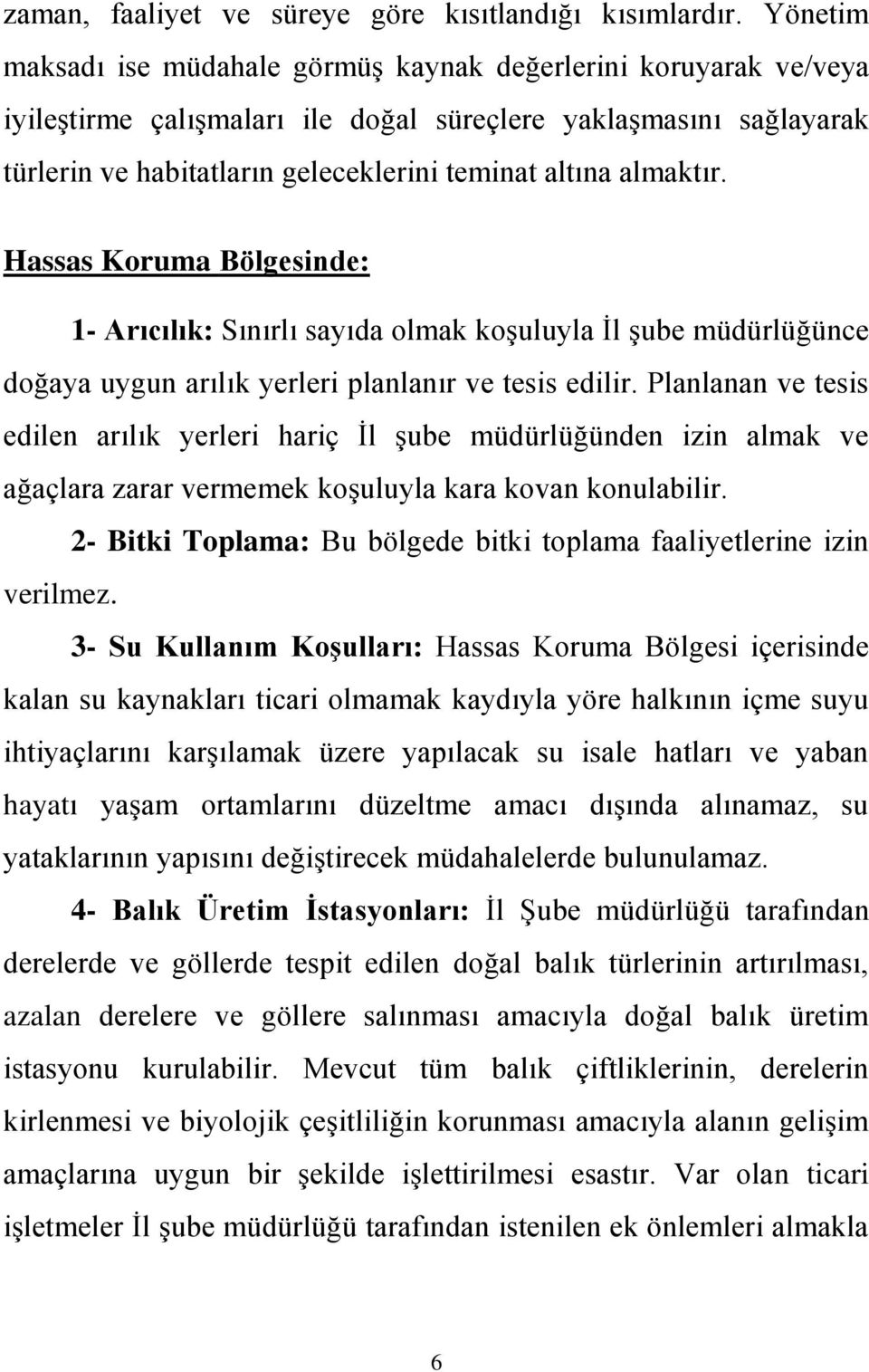 zaman, faaliyet ve süreye göre kısıtlandığı kısımlardır. Yönetim maksadı ise müdahale görmüş kaynak değerlerini koruyarak ve/veya iyileştirme çalışmaları ile doğal süreçlere yaklaşmasını sağlayarak türlerin ve habitatların geleceklerini teminat altına almaktır.

Hassas Koruma Bölgesinde:

1- Arıcılık: Sınırlı sayıda olmak koşuluyla İl şube müdürlüğünce doğaya uygun arılık yerleri planlanır ve tesis edilir. Planlanan ve tesis edilen arılık yerleri hariç İl şube müdürlüğünden izin almak ve ağaçlara zarar vermemek koşuluyla kara kovan konulabilir.

2- Bitki Toplama: Bu bölgede bitki toplama faaliyetlerine izin verilmez.

3- Su Kullanım Koşulları: Hassas Koruma Bölgesi içerisinde kalan su kaynakları ticari olmamak kaydıyla yöre halkının içme suyu ihtiyaçlarını karşılamak üzere yapılacak su isale hatları ve yaban hayatı yaşam ortamlarını düzeltme amacı dışında alınamaz, su yataklarının yapısını değiştirecek müdahalelerde bulunulamaz.

4- Balık Üretim İstasyonları: İl Şube müdürlüğü tarafından derelerde ve göllerde tespit edilen doğal balık türlerinin artırılması, azalan derelere ve göllere salınması amacıyla doğal balık üretim istasyonu kurulabilir. Mevcut tüm balık çiftliklerinin, derelerin kirlenmesi ve biyolojik çeşitliliğin korunması amacıyla alanın gelişim amaçlarına uygun bir şekilde işlettirilmesi esastır. Var olan ticari işletmeler İl şube müdürlüğü tarafından istenilen ek önlemleri almakla

6